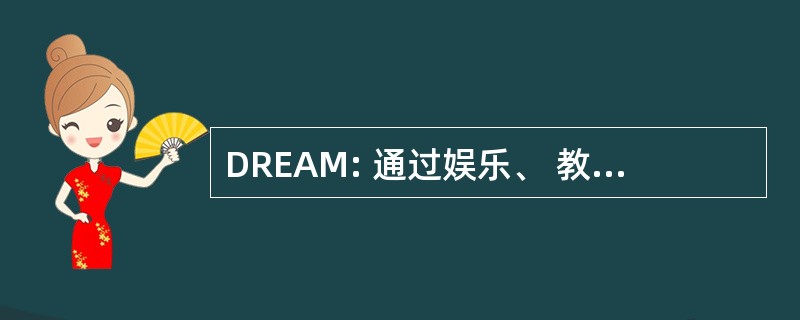 DREAM: 通过娱乐、 教...